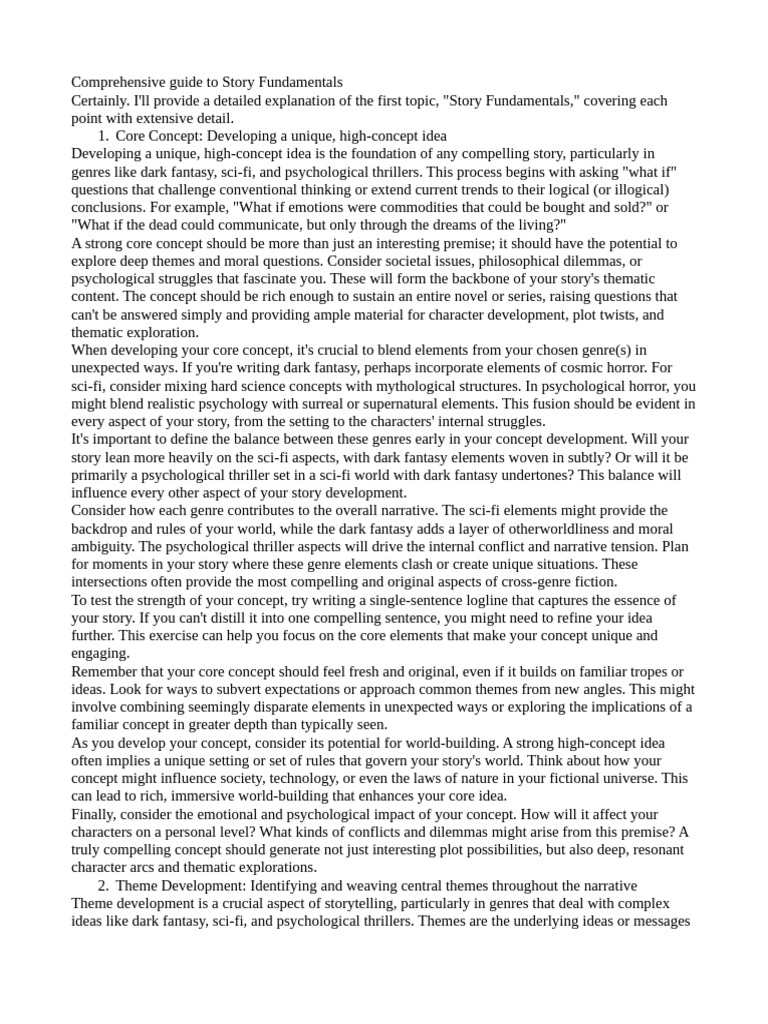 Comprehensive guide to Story Fundamentals
Certainly. I'll provide a detailed explanation of the first topic, "Story Fundamentals," covering each point with extensive detail.

1. Core Concept: Developing a unique, high-concept idea

Developing a unique, high-concept idea is the foundation of any compelling story, particularly in genres like dark fantasy, sci-fi, and psychological thrillers. This process begins with asking "what if" questions that challenge conventional thinking or extend current trends to their logical (or illogical) conclusions. For example, "What if emotions were commodities that could be bought and sold?" or "What if the dead could communicate, but only through the dreams of the living?"

A strong core concept should be more than just an interesting premise; it should have the potential to explore deep themes and moral questions. Consider societal issues, philosophical dilemmas, or psychological struggles that fascinate you. These will form the backbone of your story's thematic content. The concept should be rich enough to sustain an entire novel or series, raising questions that can't be answered simply and providing ample material for character development, plot twists, and thematic exploration.

When developing your core concept, it's crucial to blend elements from your chosen genre(s) in unexpected ways. If you're writing dark fantasy, perhaps incorporate elements of cosmic horror. For sci-fi, consider mixing hard science concepts with mythological structures. In psychological horror, you might blend realistic psychology with surreal or supernatural elements. This fusion should be evident in every aspect of your story, from the setting to the characters' internal struggles.

It's important to define the balance between these genres early in your concept development. Will your story lean more heavily on the sci-fi aspects, with dark fantasy elements woven in subtly? Or will it be primarily a psychological thriller set in a sci-fi world with dark fantasy undertones? This balance will influence every other aspect of your story development.

Consider how each genre contributes to the overall narrative. The sci-fi elements might provide the backdrop and rules of your world, while the dark fantasy adds a layer of otherworldliness and moral ambiguity. The psychological thriller aspects will drive the internal conflict and narrative tension. Plan for moments in your story where these genre elements clash or create unique situations. These intersections often provide the most compelling and original aspects of cross-genre fiction.

To test the strength of your concept, try writing a single-sentence logline that captures the essence of your story. If you can't distill it into one compelling sentence, you might need to refine your idea further. This exercise can help you focus on the core elements that make your concept unique and engaging.

Remember that your core concept should feel fresh and original, even if it builds on familiar tropes or ideas. Look for ways to subvert expectations or approach common themes from new angles. This might involve combining seemingly disparate elements in unexpected ways or exploring the implications of a familiar concept in greater depth than typically seen.

As you develop your concept, consider its potential for world-building. A strong high-concept idea often implies a unique setting or set of rules that govern your story's world. Think about how your concept might influence society, technology, or even the laws of nature in your fictional universe. This can lead to rich, immersive world-building that enhances your core idea.

Finally, consider the emotional and psychological impact of your concept. How will it affect your characters on a personal level? What kinds of conflicts and dilemmas might arise from this premise? A truly compelling concept should generate not just interesting plot possibilities, but also deep, resonant character arcs and thematic explorations.

2. Theme Development: Identifying and weaving central themes throughout the narrative

Theme development is a crucial aspect of storytelling, particularly in genres that deal with complex ideas like dark fantasy, sci-fi, and psychological thrillers. Themes are the underlying ideas or messages